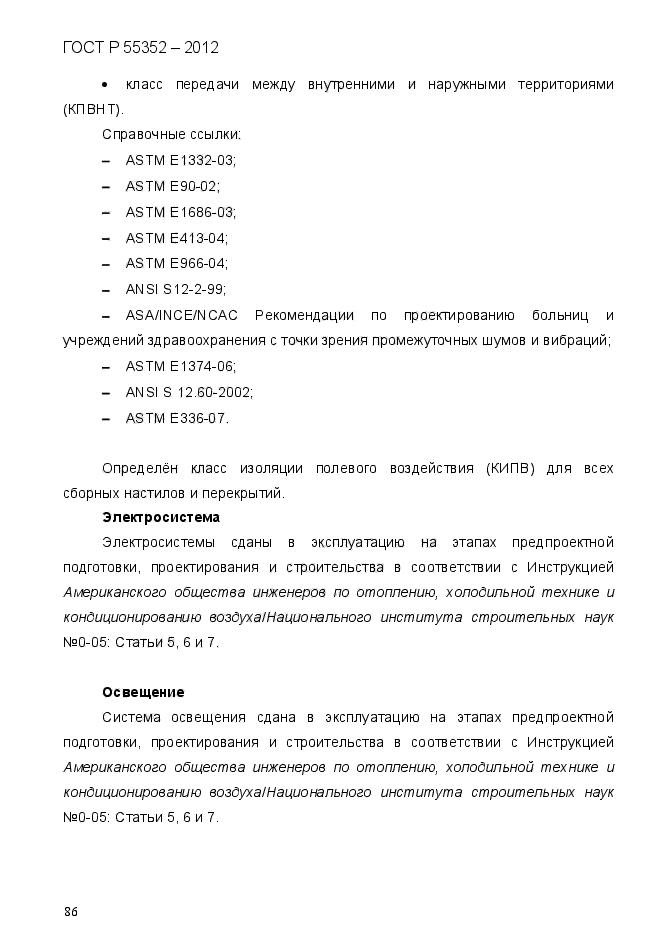 ГОСТ Р 55352 – 2012

• класс передачи между внутренними и наружными территориями (КПВНТ).

Справочные ссылки:

– ASTM E1332-03;

– ASTM E90-02;

– ASTM E1686-03;

– ASTM E413-04;

– ASTM E966-04;

– ANSI S12-2-99;

– ASA/INCE/NCAC Рекомендации по проектированию больниц и учреждений здравоохранения с точки зрения промежуточных шумов и вибраций;

– ASTM E1374-06;

– ANSI S 12.60-2002;

– ASTM E336-07.

Определён класс изоляции полевого воздействия (КИПВ) для всех сборных настилов и перекрытий.

Электросистема

Электросистемы сданы в эксплуатацию на этапах предпроектной подготовки, проектирования и строительства в соответствии с Инструкцией Американского общества инженеров по отоплению, холодильной технике и кондиционированию воздуха/Национального института строительных наук №0-05: Статьи 5, 6 и 7.

Освещение

Система освещения сдана в эксплуатацию на этапах предпроектной подготовки, проектирования и строительства в соответствии с Инструкцией Американского общества инженеров по отоплению, холодильной технике и кондиционированию воздуха/Национального института строительных наук №0-05: Статьи 5, 6 и 7.

86